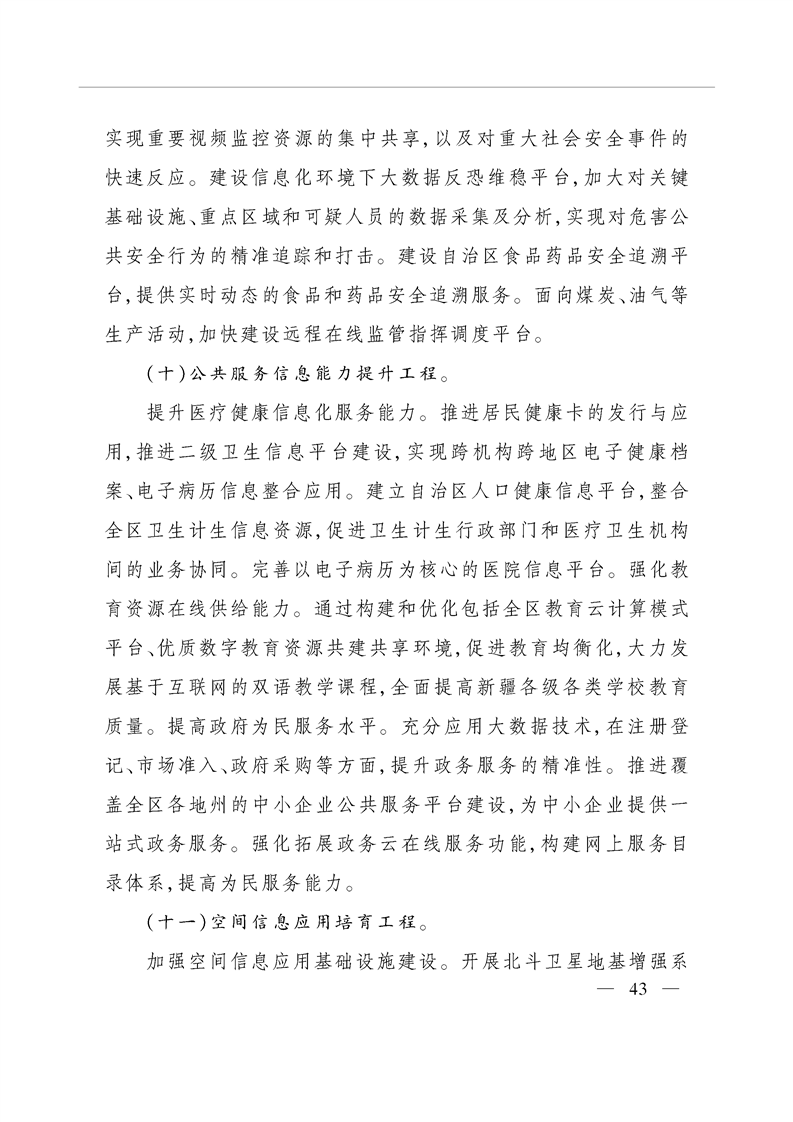 实现重要视频监控资源的集中共享，以及对重大社会安全事件的快速反应。建设信息化环境下大数据反恐维稳平台，加大对关键基础设施、重点区域和可疑人员的数据采集及分析，实现对危害公共安全行为的精准追踪和打击。建设自治区食品药品安全追溯平台，提供实时动态的食品和药品安全追溯服务。面向煤炭、油气等生产活动，加快建设远程在线监管指挥调度平台。

（十）公共服务信息能力提升工程。

提升医疗健康信息化服务能力。推进居民健康卡的发行与应用，推进二级卫生信息平台建设，实现跨机构跨地区电子健康档案、电子病历信息整合应用。建立自治区人口健康信息平台，整合全区卫生计生信息资源，促进卫生计生行政部门和医疗卫生机构间的业务协同。完善以电子病历为核心的医院信息平台。强化教育资源在线供给能力。通过构建和优化包括全区教育云计算模式平台、优质数字教育资源共建共享环境，促进教育均衡化，大力发展基于互联网的双语教学课程，全面提高新疆各级各类学校教育质量。提高政府为民服务水平。充分应用大数据技术，在注册登记、市场准入、政府采购等方面，提升政务服务的精准性。推进覆盖全区各地州的中小企业公共服务平台建设，为中小企业提供一站式政务服务。强化拓展政务云在线服务功能，构建网上服务目录体系，提高为民服务能力。

（十一）空间信息应用培育工程。

加强空间信息应用基础设施建设。开展北斗卫星地基增强系

— 43 —